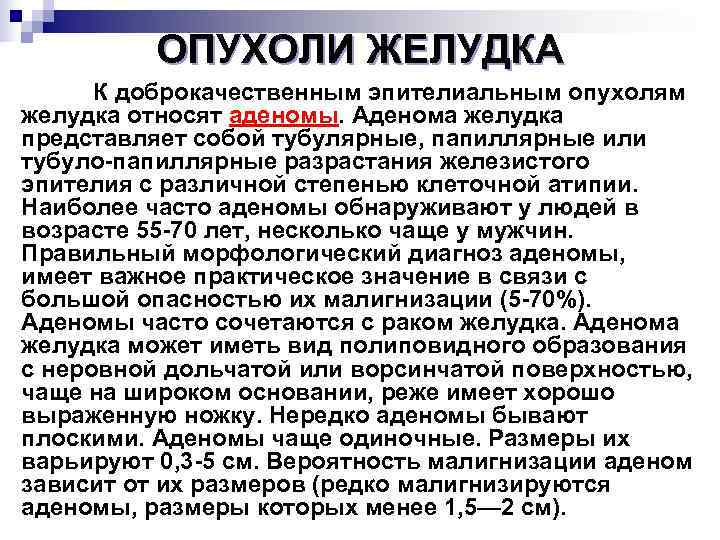 ОПУХОЛИ ЖЕЛУДКА

К доброкачественным эпителиальным опухолям желудка относят аденомы. Аденома желудка представляет собой тубулярные, папиллярные или тубуло-папиллярные разрастания железистого эпителия с различной степенью клеточной атипии. Наиболее часто аденомы обнаруживают у людей в возрасте 55-70 лет, несколько чаще у мужчин. Правильный морфологический диагноз аденомы, имеет важное практическое значение в связи с большой опасностью их малигнизации (5-70%). Аденомы часто сочетаются с раком желудка. Аденома желудка может иметь вид полиповидного образования с неровной дольчатой или ворсинчатой поверхностью, чаще на широком основании, реже имеет хорошо выраженную ножку. Нередко аденомы бывают плоскими. Аденомы чаще одиночные. Размеры их варьируют 0,3-5 см. Вероятность малигнизации аденом зависит от их размеров (редко малигнизируются аденомы, размеры которых менее 1,5—2 см).